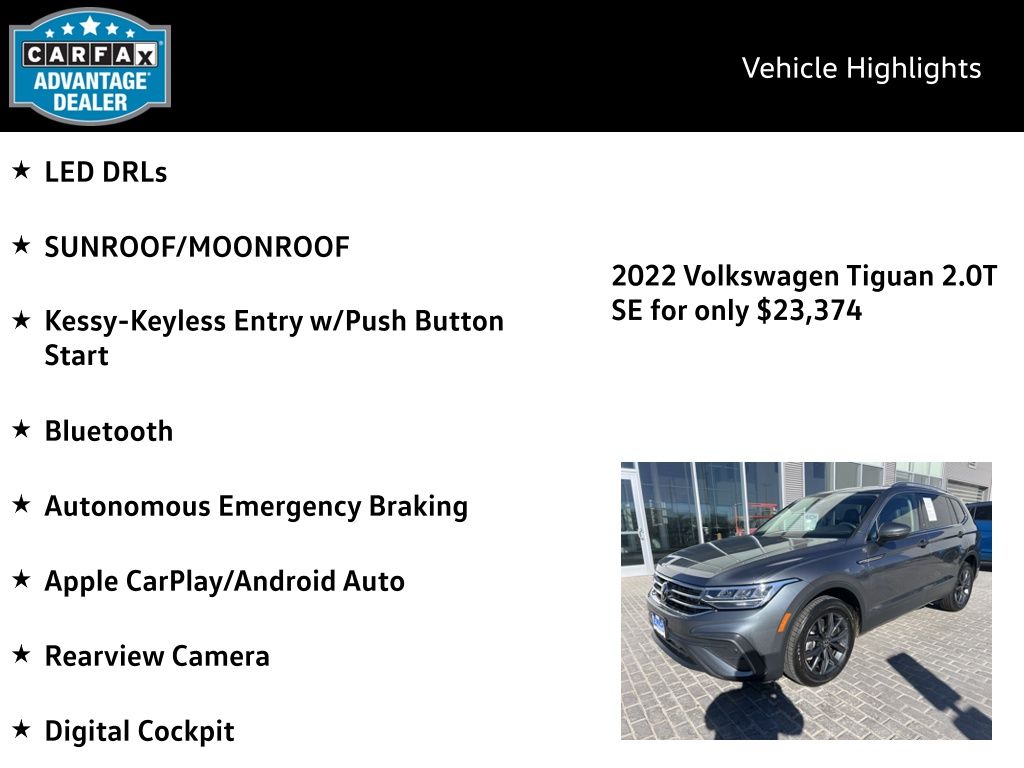 CARFAX ADVANTAGE DEALER

Vehicle Highlights

★ LED DRLs

★ SUNROOF/MOONROOF

★ Kessy-Keyless Entry w/Push Button Start

★ Bluetooth

★ Autonomous Emergency Braking

★ Apple CarPlay/Android Auto

★ Rearview Camera

★ Digital Cockpit

2022 Volkswagen Tiguan 2.0T SE for only $23,374